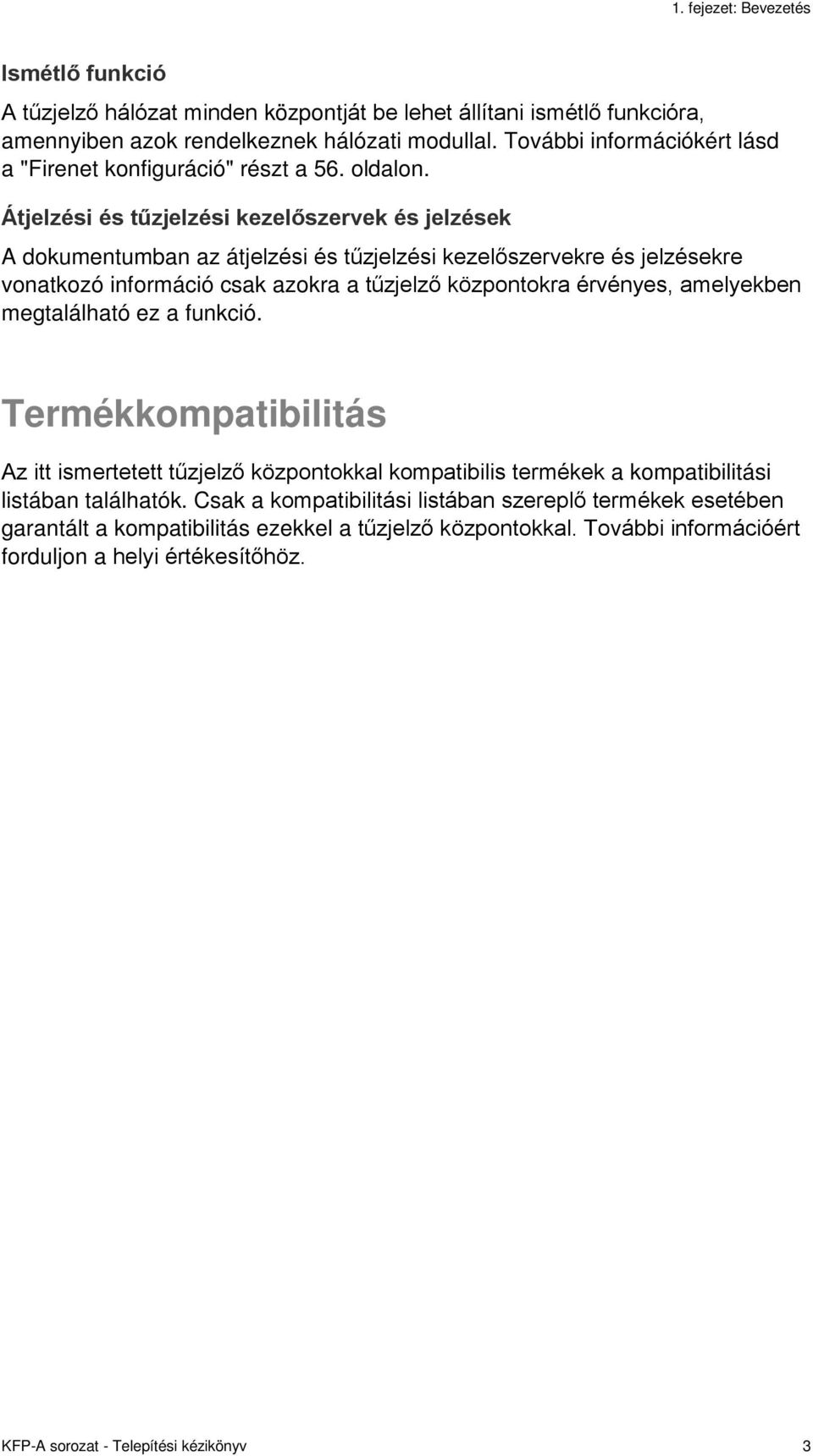 1. fejezet: Bevezetés

Ismétlő funkció

A tűzjelző hálózat minden központját be lehet állítani ismétlő funkcióra, amennyiben azok rendelkeznek hálózati modullal. További információkért lásd a "Firenet konfiguráció" részt a 56. oldalon.

Átjelzési és tűzjelzési kezelőszervek és jelzések

A dokumentumban az átjelzési és tűzjelzési kezelőszervekre és jelzésekre vonatkozó információ csak azokra a tűzjelző központokra érvényes, amelyekben megtalálható ez a funkció.

Termékkompatibilitás

Az itt ismertetett tűzjelző központokkal kompatibilis termékek a kompatibilitási listában találhatók. Csak a kompatibilitási listában szereplő termékek esetében garantált a kompatibilitás ezekkel a tűzjelző központokkal. További információért forduljon a helyi értékesítőhöz.

KFP-A sorozat - Telepítési kézikönyv 3